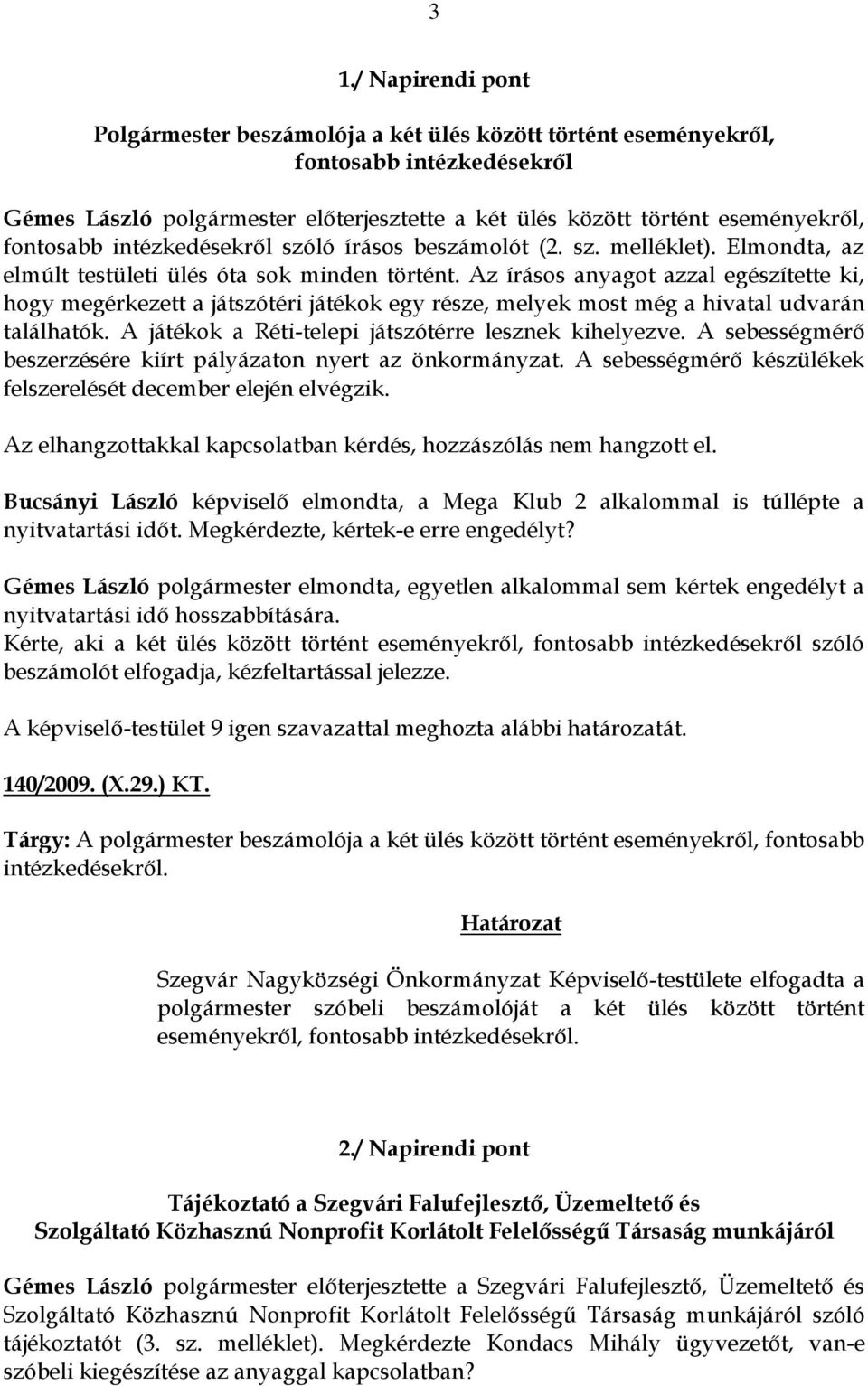 3

1./ Napirendi pont

Polgármester beszámolója a két ülés között történt eseményekről, fontosabb intézkedésekről

Gémes László polgármester előterjesztette a két ülés között történt eseményekről, fontosabb intézkedésekről szóló írásos beszámolót (2. sz. melléklet). Elmondta, az elmúlt testületi ülés óta sok minden történt. Az írásos anyagot azzal egészítette ki, hogy megérkezett a játszótéri játékok egy része, melyek most még a hivatal udvarán találhatók. A játékok a Réti-telepi játszótérre lesznek kihelyezve. A sebességmérő beszerzésére kiírt pályázaton nyert az önkormányzat. A sebességmérő készülékek felszerelését december elején elvégzik.

Az elhangzottakkal kapcsolatban kérdés, hozzászólás nem hangzott el.

Bucsányi László képviselő elmondta, a Mega Klub 2 alkalommal is túllépte a nyitvatartási időt. Megkérdezte, kértek-e erre engedélyt?

Gémes László polgármester elmondta, egyetlen alkalommal sem kértek engedélyt a nyitvatartási idő hosszabbítására.
Kérte, aki a két ülés között történt eseményekről, fontosabb intézkedésekről szóló beszámolót elfogadja, kézfeltartással jelezze.

A képviselő-testület 9 igen szavazattal meghozta alábbi határozatát.

140/2009. (X.29.) KT.

Tárgy: A polgármester beszámolója a két ülés között történt eseményekről, fontosabb intézkedésekről.

Határozat

Szegvár Nagyközségi Önkormányzat Képviselő-testülete elfogadta a polgármester szóbeli beszámolóját a két ülés között történt eseményekről, fontosabb intézkedésekről.

2./ Napirendi pont

Tájékoztató a Szegvári Falufejlesztő, Üzemeltető és Szolgáltató Közhasznú Nonprofit Korlátolt Felelősségű Társaság munkájáról

Gémes László polgármester előterjesztette a Szegvári Falufejlesztő, Üzemeltető és Szolgáltató Közhasznú Nonprofit Korlátolt Felelősségű Társaság munkájáról szóló tájékoztatót (3. sz. melléklet). Megkérdezte Kondacs Mihály ügyvezetőt, van-e szóbeli kiegészítése az anyaggal kapcsolatban?